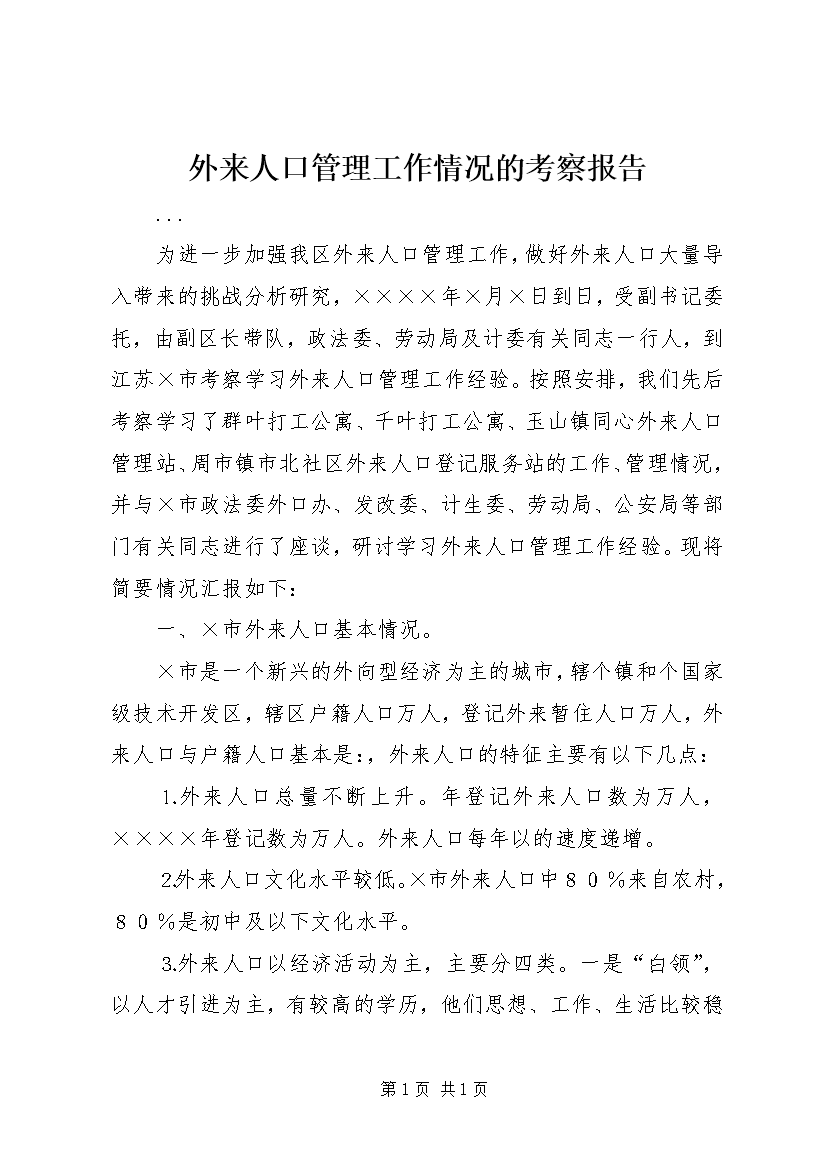 外来人口管理工作情况的考察报告

...

为进一步加强我区外来人口管理工作，做好外来人口大量导入带来的挑战分析研究，××××年×月×日到日，受副书记委托，由副区长带队，政法委、劳动局及计委有关同志一行人，到江苏×市考察学习外来人口管理工作经验。按照安排，我们先后考察学习了群叶打工公寓、千叶打工公寓、玉山镇同心外来人口管理站、周市镇市北社区外来人口登记服务站的工作、管理情况，并与×市政法委外口办、发改委、计生委、劳动局、公安局等部门有关同志进行了座谈，研讨学习外来人口管理工作经验。现将简要情况汇报如下：

一、×市外来人口基本情况。

×市是一个新兴的外向型经济为主的城市，辖个镇和个国家级技术开发区，辖区户籍人口万人，登记外来暂住人口万人，外来人口与户籍人口基本是：，外来人口的特征主要有以下几点：

1.外来人口总量不断上升。年登记外来人口数为万人，××××年登记数为万人。外来人口每年以的速度递增。

2.外来人口文化水平较低。×市外来人口中８０％来自农村，８０％是初中及以下文化水平。

3.外来人口以经济活动为主，主要分四类。一是“白领”，以人才引进为主，有较高的学历，他们思想、工作、生活比较稳

第1页 共1页